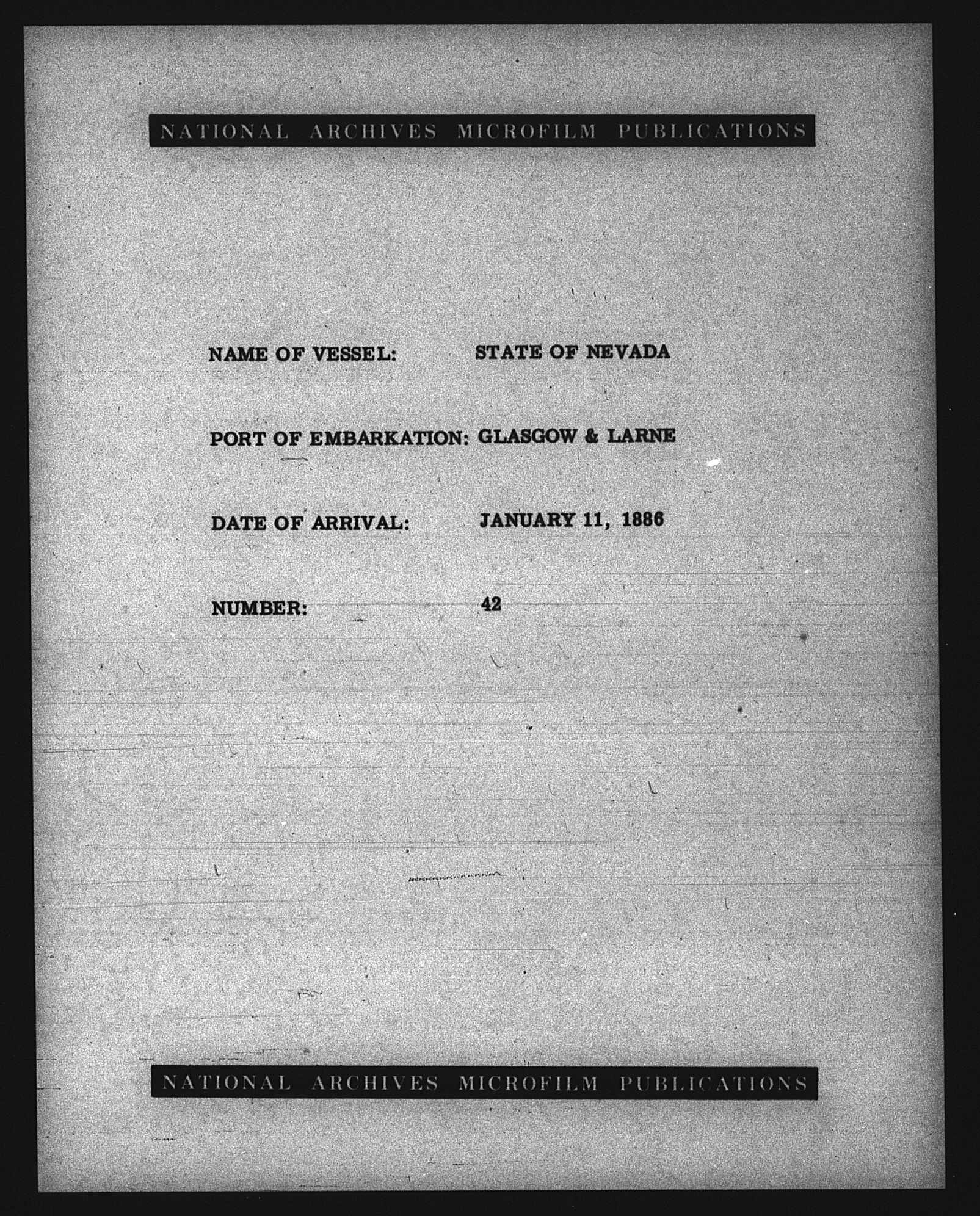 NATIONAL ARCHIVES MICROFILM PUBLICATIONS

NAME OF VESSEL: STATE OF NEVADA

PORT OF EMBARKATION: GLASGOW & LARNE

DATE OF ARRIVAL: JANUARY 11, 1886

NUMBER: 42

NATIONAL ARCHIVES MICROFILM PUBLICATIONS